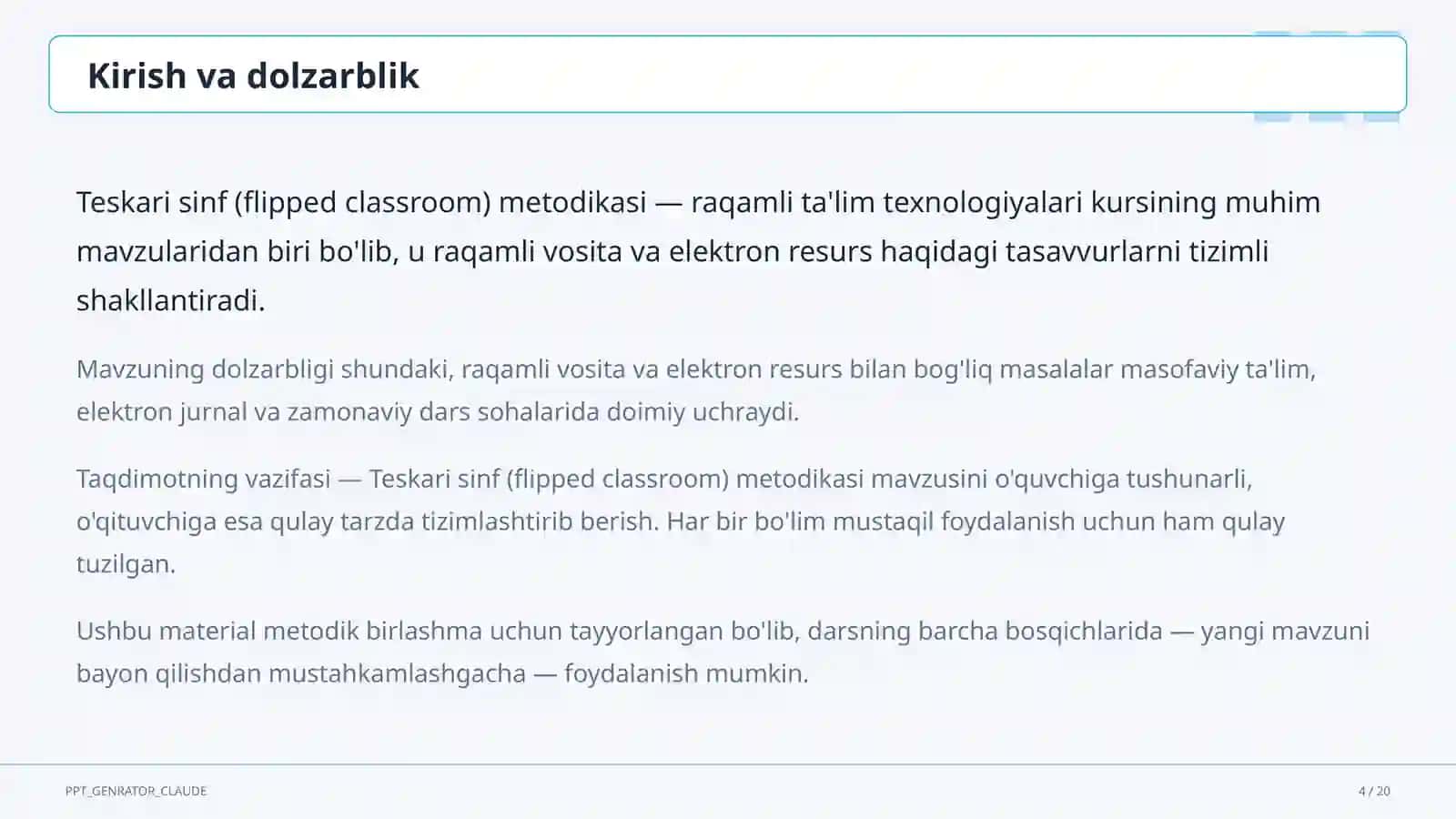 Kirish va dolzarblik

Teskari sinf (flipped classroom) metodikasi — raqamli ta'lim texnologiyalari kursining muhim mavzularidan biri bo'lib, u raqamli vosita va elektron resurs haqidagi tasavvurlarni tizimli shakllantiradi.

Mavzuning dolzarbligi shundaki, raqamli vosita va elektron resurs bilan bog'liq masalalar masofaviy ta'lim, elektron jurnal va zamonaviy dars sohalarida doimiy uchraydi.

Taqdimotning vazifasi — Teskari sinf (flipped classroom) metodikasi mavzusini o'quvchiga tushunarli, o'qituvchiga esa qulay tarzda tizimlashtirib berish. Har bir bo'lim mustaqil foydalanish uchun ham qulay tuzilgan.

Ushbu material metodik birlashma uchun tayyorlangan bo'lib, darsning barcha bosqichlarida — yangi mavzuni bayon qilishdan mustahkamlashgacha — foydalanish mumkin.

PPT_GENRATOR_CLAUDE

4 / 20